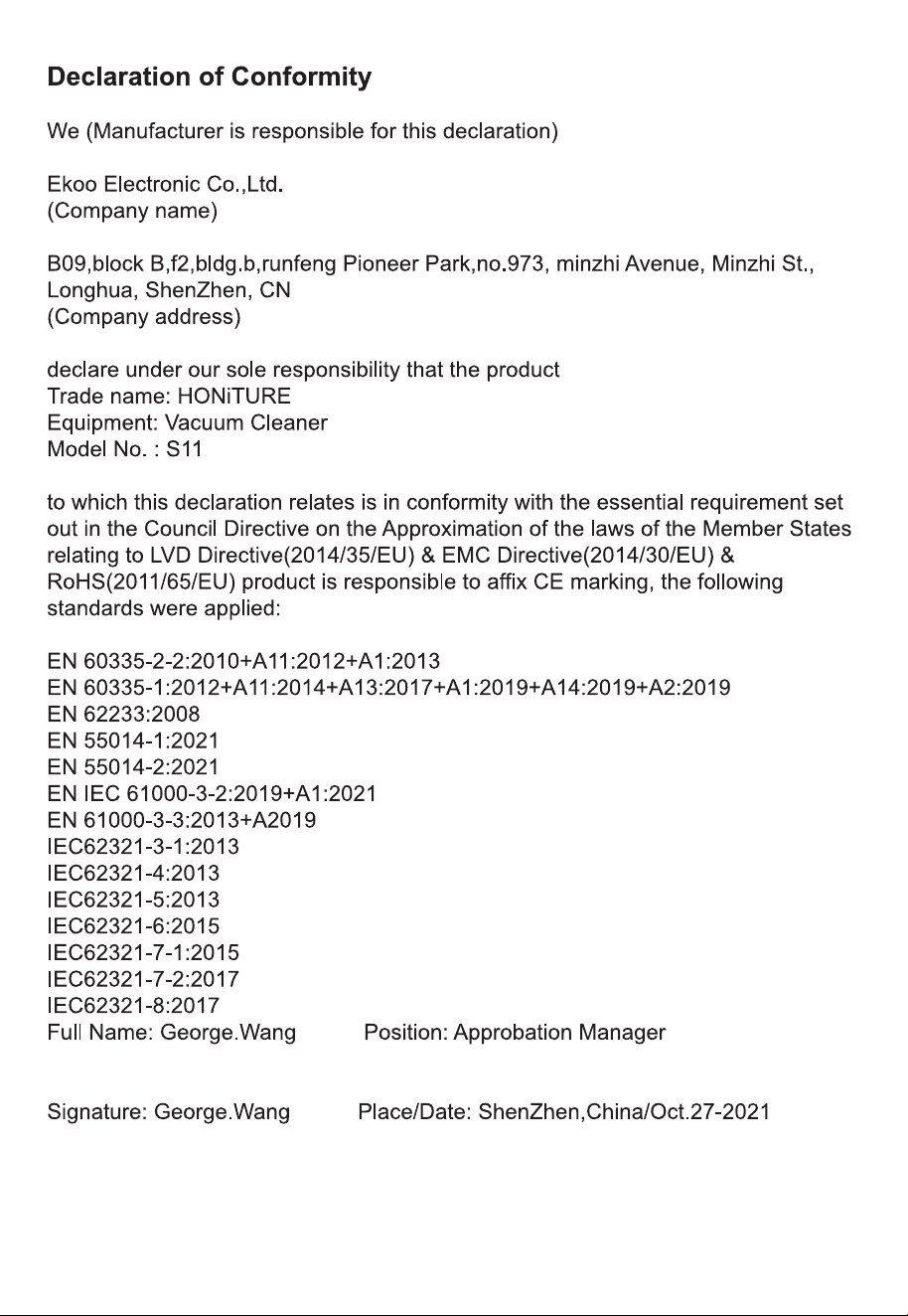 Declaration of Conformity

We (Manufacturer is responsible for this declaration)

Ekoo Electronic Co.,Ltd.
(Company name)

B09,block B,f2,bldg.b,runfeng Pioneer Park,no.973, minzhi Avenue, Minzhi St., Longhua, ShenZhen, CN
(Company address)

declare under our sole responsibility that the product
Trade name: HONiTURE
Equipment: Vacuum Cleaner
Model No. : S11

to which this declaration relates is in conformity with the essential requirement set out in the Council Directive on the Approximation of the laws of the Member States relating to LVD Directive(2014/35/EU) & EMC Directive(2014/30/EU) & RoHS(2011/65/EU) product is responsible to affix CE marking, the following standards were applied:

EN 60335-2-2:2010+A11:2012+A1:2013
EN 60335-1:2012+A11:2014+A13:2017+A1:2019+A14:2019+A2:2019
EN 62233:2008
EN 55014-1:2021
EN 55014-2:2021
EN IEC 61000-3-2:2019+A1:2021
EN 61000-3-3:2013+A2019
IEC62321-3-1:2013
IEC62321-4:2013
IEC62321-5:2013
IEC62321-6:2015
IEC62321-7-1:2015
IEC62321-7-2:2017
IEC62321-8:2017
Full Name: George.Wang Position: Approbation Manager

Signature: George.Wang Place/Date: ShenZhen,China/Oct.27-2021